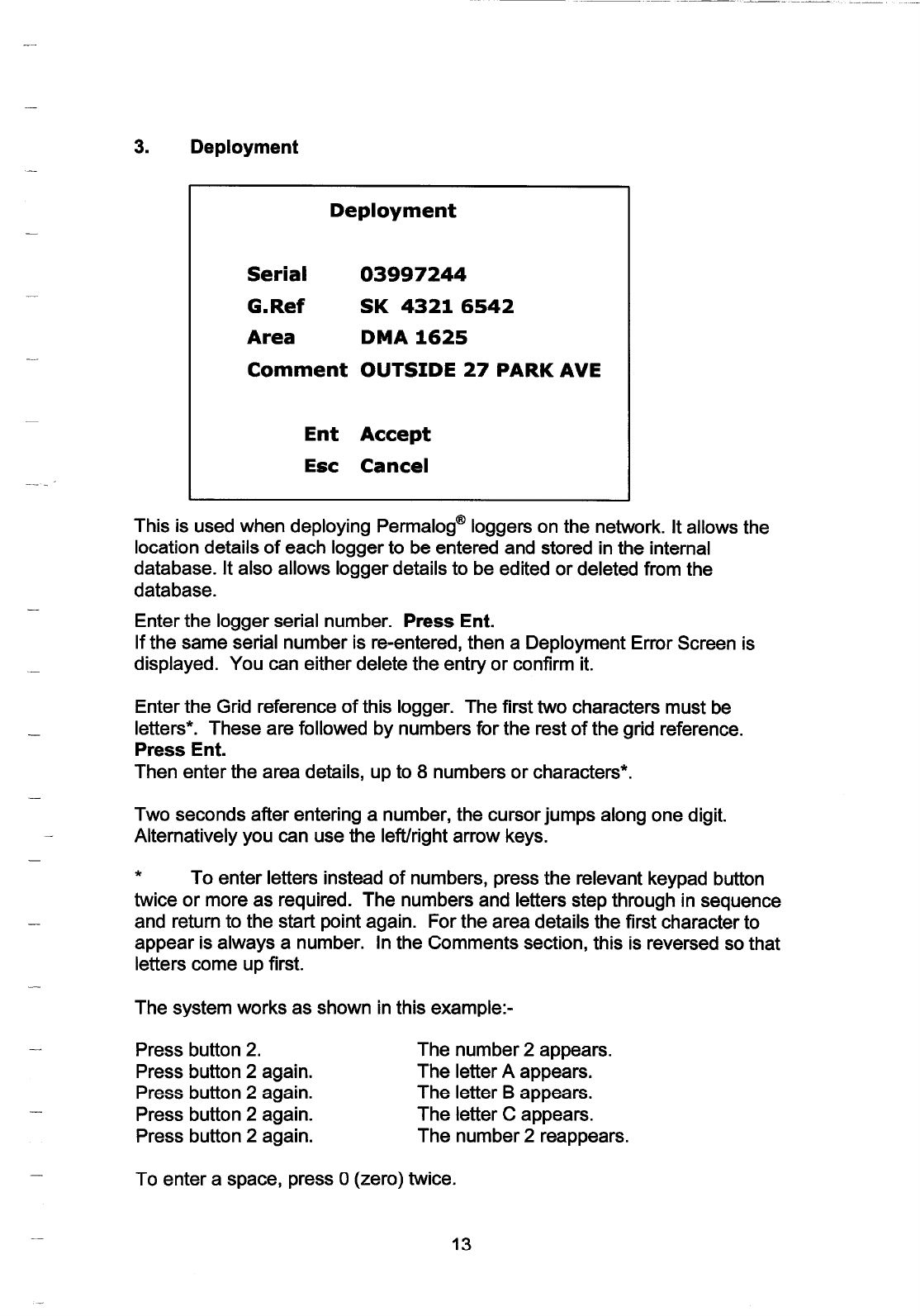 3. Deployment

Deployment

Serial 03997244
G.Ref SK 4321 6542
Area DMA 1625
Comment OUTSIDE 27 PARK AVE

Ent Accept
Esc Cancel

This is used when deploying Permalog® loggers on the network. It allows the location details of each logger to be entered and stored in the internal database. It also allows logger details to be edited or deleted from the database.

Enter the logger serial number. Press Ent.
If the same serial number is re-entered, then a Deployment Error Screen is displayed. You can either delete the entry or confirm it.

Enter the Grid reference of this logger. The first two characters must be letters*. These are followed by numbers for the rest of the grid reference. Press Ent.
Then enter the area details, up to 8 numbers or characters*.

Two seconds after entering a number, the cursor jumps along one digit. Alternatively you can use the left/right arrow keys.

* To enter letters instead of numbers, press the relevant keypad button twice or more as required. The numbers and letters step through in sequence and return to the start point again. For the area details the first character to appear is always a number. In the Comments section, this is reversed so that letters come up first.

The system works as shown in this example:-

Press button 2. The number 2 appears.
Press button 2 again. The letter A appears.
Press button 2 again. The letter B appears.
Press button 2 again. The letter C appears.
Press button 2 again. The number 2 reappears.

To enter a space, press 0 (zero) twice.

13